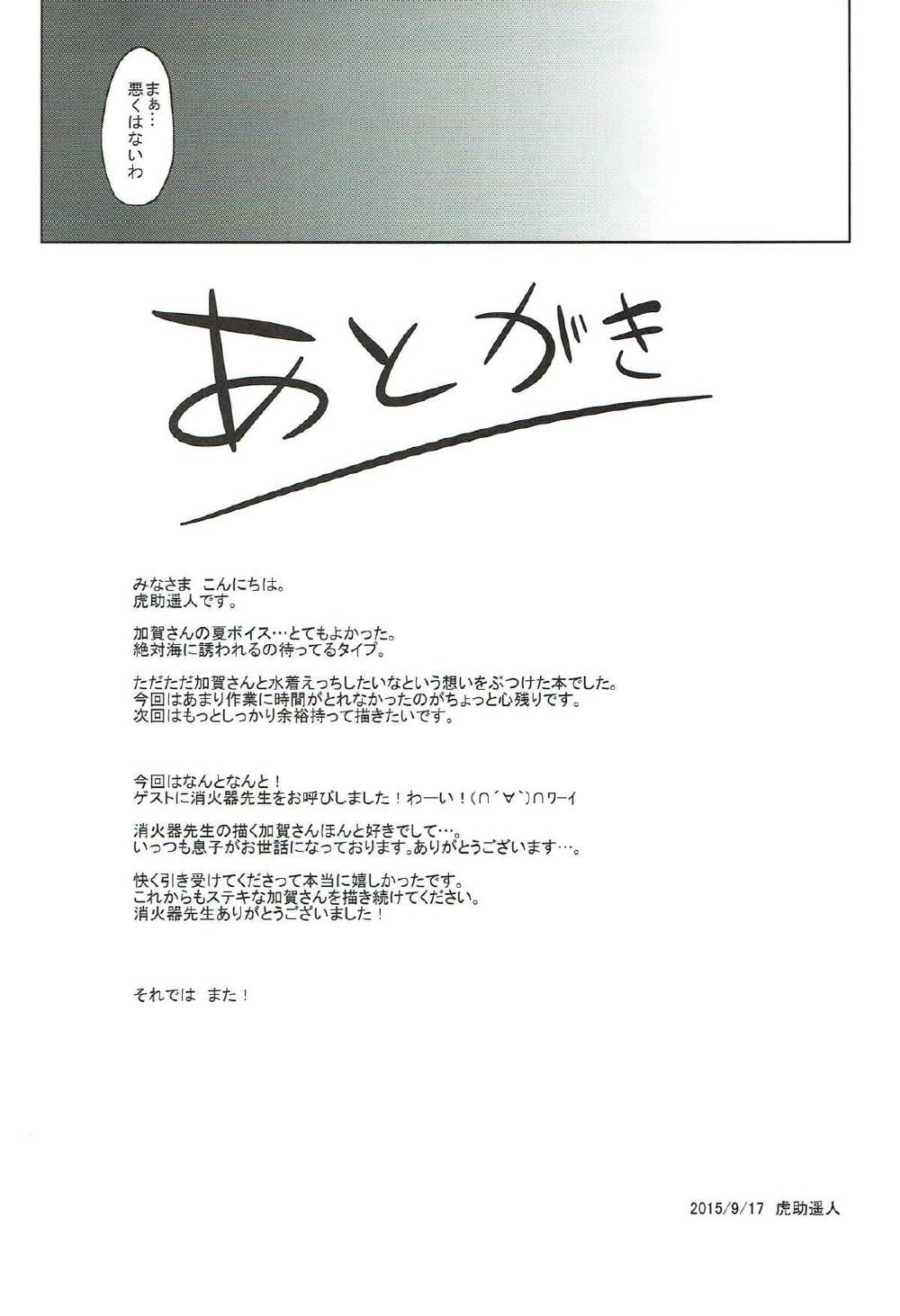 まぁ…
悪くはないわ

あとがき

みなさま こんにちは。
虎助遥人です。

加賀さんの夏ボイス…とてもよかった。
絶対海に誘われるの待ってるタイプ。

ただただ加賀さんと水着えっちしたいなという想いをぶつけた本でした。
今回はあまり作業に時間がとれなかったのがちょっと心残りです。
次回はもっとしっかり余裕持って描きたいです。

今回はなんとなんと!
ゲストに消火器先生をお呼びしました!わーい!(∩´∀`)∩ワーイ

消火器先生の描く加賀さんほんと好きでして…。
いっつも息子がお世話になっております。ありがとうございます…。

快く引き受けてくださって本当に嬉しかったです。
これからもステキな加賀さんを描き続けてください。
消火器先生ありがとうございました!

それでは また!

2015/9/17 虎助遥人